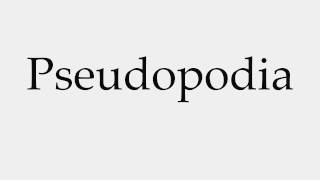 Pseudopodia